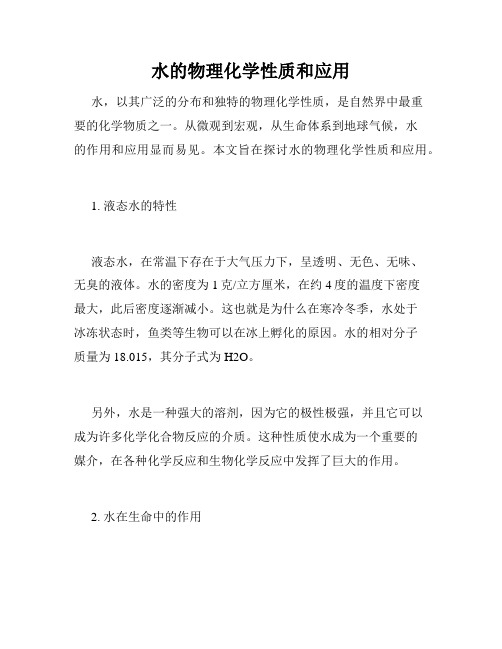 水的物理化学性质和应用

水，以其广泛的分布和独特的物理化学性质，是自然界中最重要的化学物质之一。从微观到宏观，从生命体系到地球气候，水的作用和应用显而易见。本文旨在探讨水的物理化学性质和应用。

1. 液态水的特性

液态水，在常温下存在于大气压力下，呈透明、无色、无味、无臭的液体。水的密度为 1 克/立方厘米，在约 4 度的温度下密度最大，此后密度逐渐减小。这也就是为什么在寒冷冬季，水处于冰冻状态时，鱼类等生物可以在冰上孵化的原因。水的相对分子质量为 18.015，其分子式为 H2O。

另外，水是一种强大的溶剂，因为它的极性极强，并且它可以成为许多化学化合物反应的介质。这种性质使水成为一个重要的媒介，在各种化学反应和生物化学反应中发挥了巨大的作用。

2. 水在生命中的作用